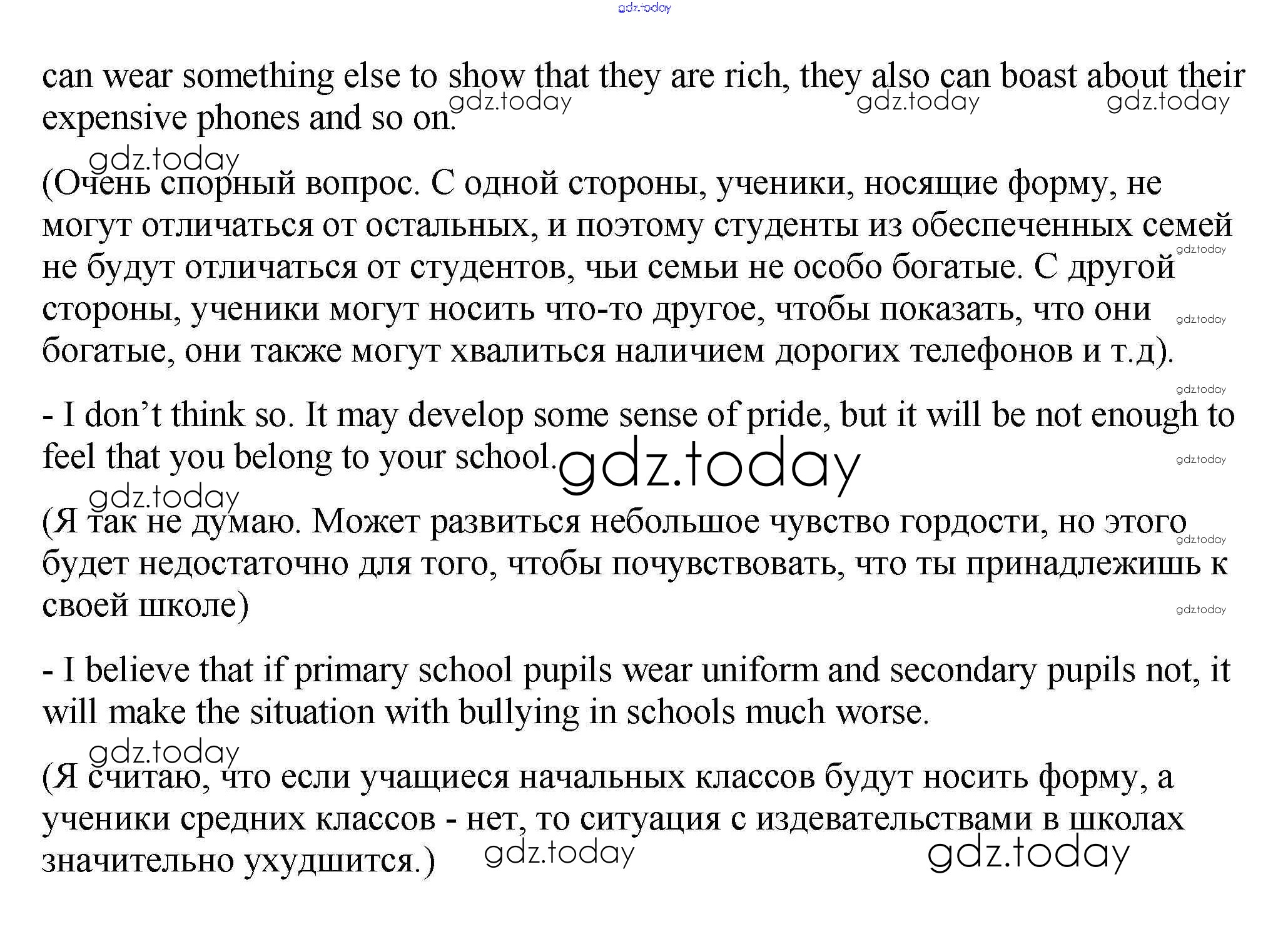 gdz.today

can wear something else to show that they are rich, they also can boast about their expensive phones and so on. gdz.today gdz.today gdz.today

gdz.today
(Очень спорный вопрос. С одной стороны, ученики, носящие форму, не могут отличаться от остальных, и поэтому студенты из обеспеченных семей не будут отличаться от студентов, чьи семьи не особо богатые. С другой стороны, ученики могут носить что-то другое, чтобы показать, что они богатые, они также могут хвалиться наличием дорогих телефонов и т.д). gdz.today gdz.today

gdz.today
- I don’t think so. It may develop some sense of pride, but it will be not enough to feel that you belong to your school. gdz.today gdz.today

gdz.today
(Я так не думаю. Может развиться небольшое чувство гордости, но этого будет недостаточно для того, чтобы почувствовать, что ты принадлежишь к своей школе) gdz.today gdz.today

- I believe that if primary school pupils wear uniform and secondary pupils not, it will make the situation with bullying in schools much worse.

gdz.today
(Я считаю, что если учащиеся начальных классов будут носить форму, а ученики средних классов - нет, то ситуация с издевательствами в школах значительно ухудшится.) gdz.today gdz.today